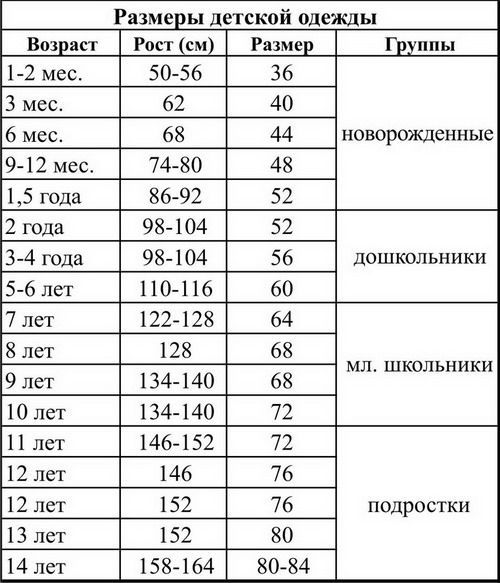 Размеры детской одежды

| Возраст | Рост (см) | Размер | Группы |
|---|---|---|---|
| 1-2 мес. | 50-56 | 36 | новорожденные |
| 3 мес. | 62 | 40 | |
| 6 мес. | 68 | 44 | |
| 9-12 мес. | 74-80 | 48 | |
| 1,5 года | 86-92 | 52 | |
| 2 года | 98-104 | 52 | дошкольники |
| 3-4 года | 98-104 | 56 | |
| 5-6 лет | 110-116 | 60 | |
| 7 лет | 122-128 | 64 | мл. школьники |
| 8 лет | 128 | 68 | |
| 9 лет | 134-140 | 68 | |
| 10 лет | 134-140 | 72 | |
| 11 лет | 146-152 | 72 | подростки |
| 12 лет | 146 | 76 | |
| 12 лет | 152 | 76 | |
| 13 лет | 152 | 80 | |
| 14 лет | 158-164 | 80-84 | |